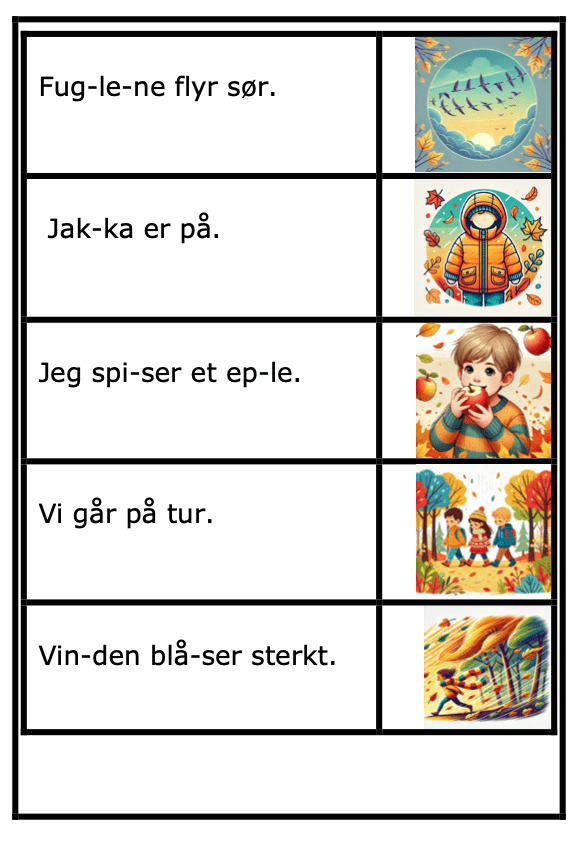 Fug-le-ne flyr sør.

Jak-ka er på.

Jeg spi-ser et ep-le.

Vi går på tur.

Vin-den blå-ser sterkt.